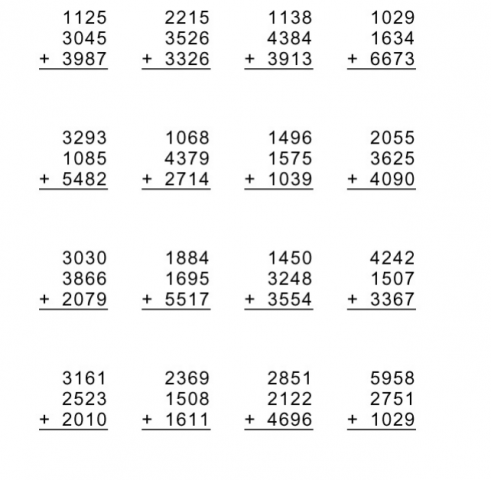 1125
3045
+ 3987

2215
3526
+ 3326

1138
4384
+ 3913

1029
1634
+ 6673

3293
1085
+ 5482

1068
4379
+ 2714

1496
1575
+ 1039

2055
3625
+ 4090

3030
3866
+ 2079

1884
1695
+ 5517

1450
3248
+ 3554

4242
1507
+ 3367

3161
2523
+ 2010

2369
1508
+ 1611

2851
2122
+ 4696

5958
2751
+ 1029